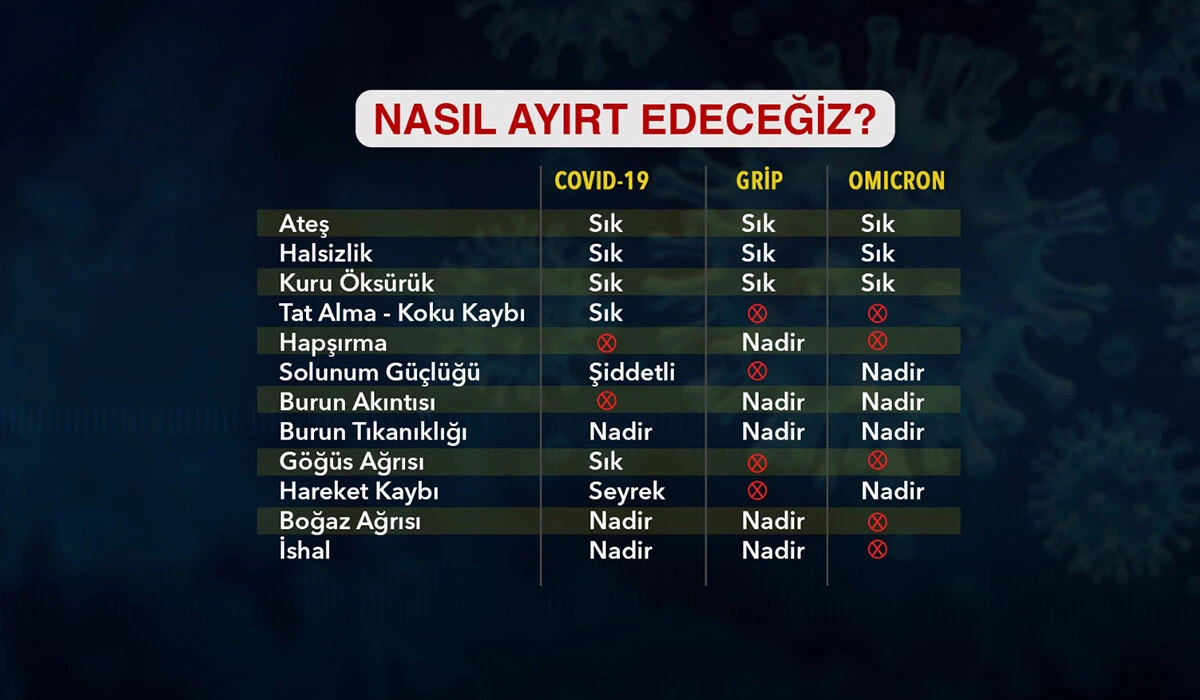 NASIL AYIRT EDECEĞİZ?

| | COVID-19 | GRİP | OMICRON |
|---|---|---|---|
| Ateş | Sık | Sık | Sık |
| Halsizlik | Sık | Sık | Sık |
| Kuru Öksürük | Sık | Sık | Sık |
| Tat Alma - Koku Kaybı | Sık | ⊗ | ⊗ |
| Hapşırma | ⊗ | Nadir | ⊗ |
| Solunum Güçlüğü | Şiddetli | ⊗ | Nadir |
| Burun Akıntısı | ⊗ | Nadir | Nadir |
| Burun Tıkanıklığı | Nadir | Nadir | Nadir |
| Göğüs Ağrısı | Sık | ⊗ | ⊗ |
| Hareket Kaybı | Seyrek | ⊗ | Nadir |
| Boğaz Ağrısı | Nadir | Nadir | ⊗ |
| İshal | Nadir | Nadir | ⊗ |